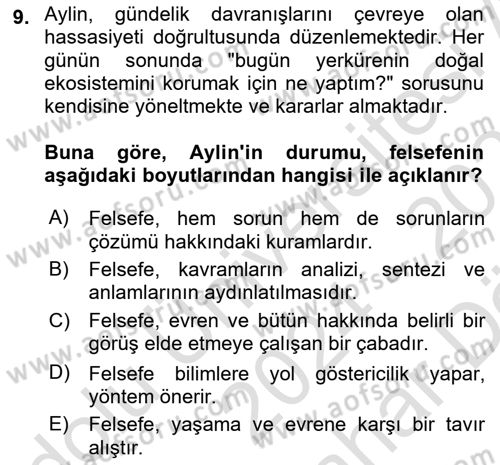 9. Aylin, gündelik davranışlarını çevreye olan hassasiyeti doğrultusunda düzenlemektedir. Her günün sonunda "bugün yerkürenin doğal ekosistemini korumak için ne yaptım?" sorusunu kendisine yöneltmekte ve kararlar almaktadır.

Buna göre, Aylin'in durumu, felsefenin aşağıdaki boyutlarından hangisi ile açıklanır?

A) Felsefe, hem sorun hem de sorunların çözümü hakkındaki kuramlardır.
B) Felsefe, kavramların analizi, sentezi ve anlamlarının aydınlatılmasıdır.
C) Felsefe, evren ve bütün hakkında belirli bir görüş elde etmeye çalışan bir çabadır.
D) Felsefe bilimlere yol göstericilik yapar, yöntem önerir.
E) Felsefe, yaşama ve evrene karşı bir tavır alıştır.

www.aofsoru.com